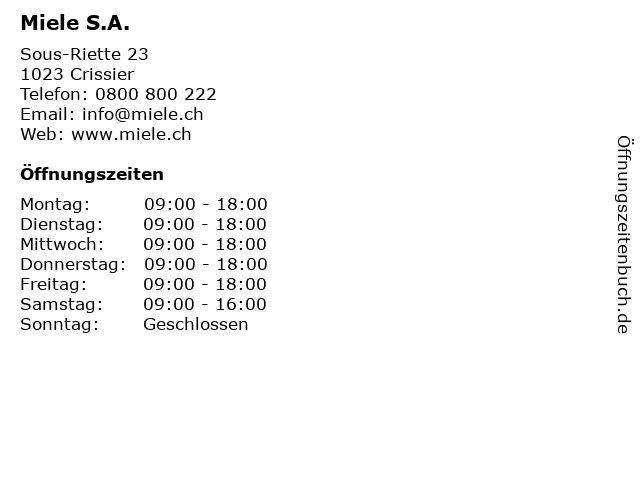 Miele S.A.

Sous-Riette 23
1023 Crissier
Telefon: 0800 800 222
Email: info@miele.ch
Web: www.miele.ch

Öffnungszeiten

Montag: 09:00 - 18:00
Dienstag: 09:00 - 18:00
Mittwoch: 09:00 - 18:00
Donnerstag: 09:00 - 18:00
Freitag: 09:00 - 18:00
Samstag: 09:00 - 16:00
Sonntag: Geschlossen

Öffnungszeitenbuch.de